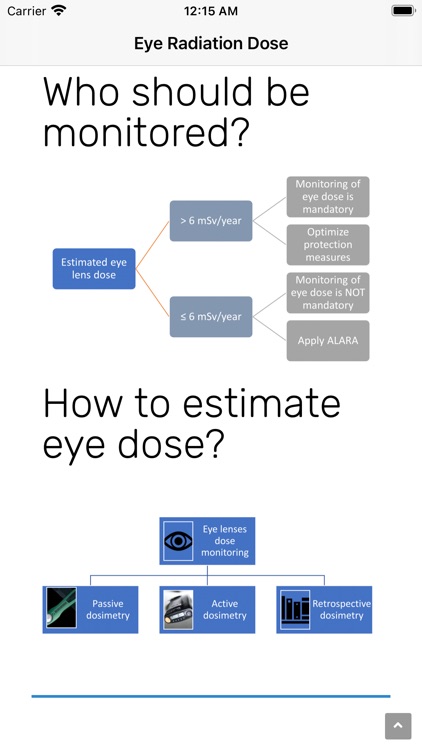 Carrier 12:15 AM

Eye Radiation Dose

Who should be monitored?

Estimated eye lens dose

> 6 mSv/year

Monitoring of eye dose is mandatory

Optimize protection measures

≤ 6 mSv/year

Monitoring of eye dose is NOT mandatory

Apply ALARA

How to estimate eye dose?

Eye lenses dose monitoring

Passive dosimetry

Active dosimetry

Retrospective dosimetry